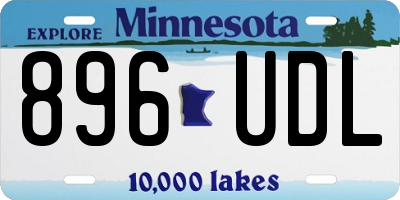 EXPLORE Minnesota

896 UDL

10,000 lakes